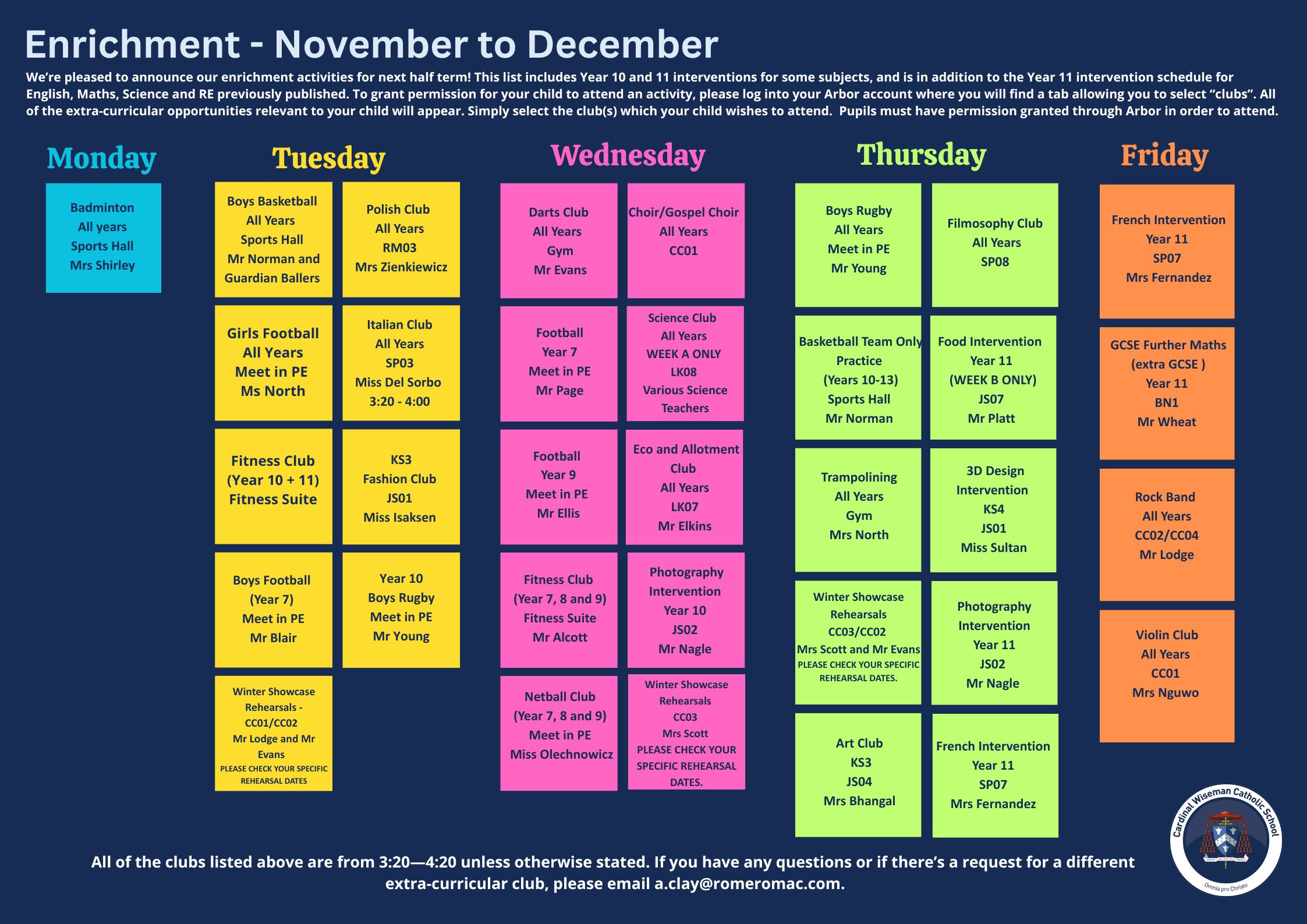 Enrichment - November to December

We're pleased to announce our enrichment activities for next half term! This list includes Year 10 and 11 interventions for some subjects, and is in addition to the Year 11 intervention schedule for English, Maths, Science and RE previously published. To grant permission for your child to attend an activity, please log into your Arbor account where you will find a tab allowing you to select "clubs". All of the extra-curricular opportunities relevant to your child will appear. Simply select the club(s) which your child wishes to attend. Pupils must have permission granted through Arbor in order to attend.

Monday

Badminton
All years
Sports Hall
Mrs Shirley

Tuesday

Boys Basketball
All Years
Sports Hall
Mr Norman and Guardian Ballers

Girls Football
All Years
Meet in PE
Ms North

Fitness Club
(Year 10 + 11)
Fitness Suite

Boys Football
(Year 7)
Meet in PE
Mr Blair

Winter Showcase Rehearsals -
CC01/CC02
Mr Lodge and Mr Evans
PLEASE CHECK YOUR SPECIFIC REHEARSAL DATES

Polish Club
All Years
RM03
Mrs Zienkiewicz

Italian Club
All Years
SP03
Miss Del Sorbo
3:20 - 4:00

KS3
Fashion Club
JS01
Miss Isaksen

Year 10
Boys Rugby
Meet in PE
Mr Young

Wednesday

Darts Club
All Years
Gym
Mr Evans

Football
Year 7
Meet in PE
Mr Page

Football
Year 9
Meet in PE
Mr Ellis

Fitness Club
(Year 7, 8 and 9)
Fitness Suite
Mr Alcott

Netball Club
(Year 7, 8 and 9)
Meet in PE
Miss Olechnowicz

Choir/Gospel Choir
All Years
CC01

Science Club
All Years
WEEK A ONLY
LK08
Various Science Teachers

Eco and Allotment Club
All Years
LK07
Mr Elkins

Photography Intervention
Year 10
JS02
Mr Nagle

Winter Showcase Rehearsals
CC03
Mrs Scott
PLEASE CHECK YOUR SPECIFIC REHEARSAL DATES.

Thursday

Boys Rugby
All Years
Meet in PE
Mr Young

Basketball Team Only Practice
(Years 10-13)
Sports Hall
Mr Norman

Trampolining
All Years
Gym
Mrs North

Winter Showcase Rehearsals
CC03/CC02
Mrs Scott and Mr Evans
PLEASE CHECK YOUR SPECIFIC REHEARSAL DATES.

Art Club
KS3
JS04
Mrs Bhangal

Filmosophy Club
All Years
SP08

Food Intervention
Year 11
(WEEK B ONLY)
JS07
Mr Platt

3D Design Intervention
KS4
JS01
Miss Sultan

Photography Intervention
Year 11
JS02
Mr Nagle

French Intervention
Year 11
SP07
Mrs Fernandez

Friday

French Intervention
Year 11
SP07
Mrs Fernandez

GCSE Further Maths
(extra GCSE )
Year 11
BN1
Mr Wheat

Rock Band
All Years
CC02/CC04
Mr Lodge

Violin Club
All Years
CC01
Mrs Nguwo

All of the clubs listed above are from 3:20—4:20 unless otherwise stated. If you have any questions or if there's a request for a different extra-curricular club, please email a.clay@romeromac.com.

Cardinal Wiseman Catholic School
Omnia pro Christo